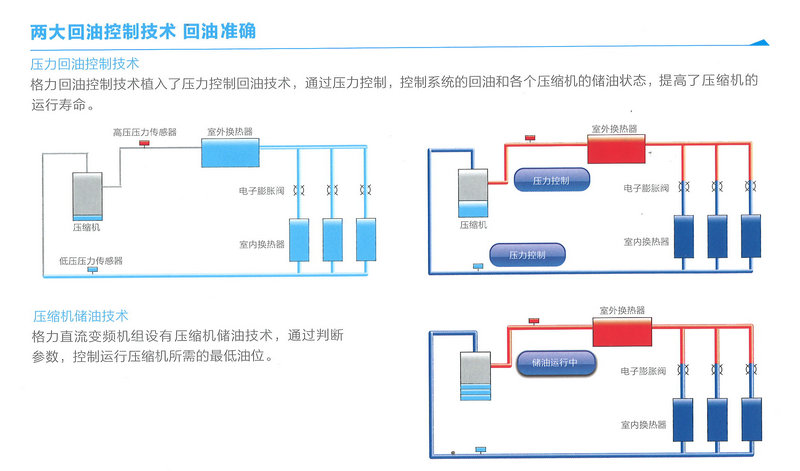 两大回油控制技术 回油准确

压力回油控制技术
格力回油控制技术植入了压力控制回油技术，通过压力控制，控制系统的回油和各个压缩机的储油状态，提高了压缩机的运行寿命。

高压压力传感器
室外换热器
电子膨胀阀
压缩机
室内换热器
低压压力传感器

室外换热器
压力控制
电子膨胀阀
压缩机
室内换热器
压力控制

压缩机储油技术
格力直流变频机组设有压缩机储油技术，通过判断参数，控制运行压缩机所需的最低油位。

室外换热器
储油运行中
电子膨胀阀
室内换热器